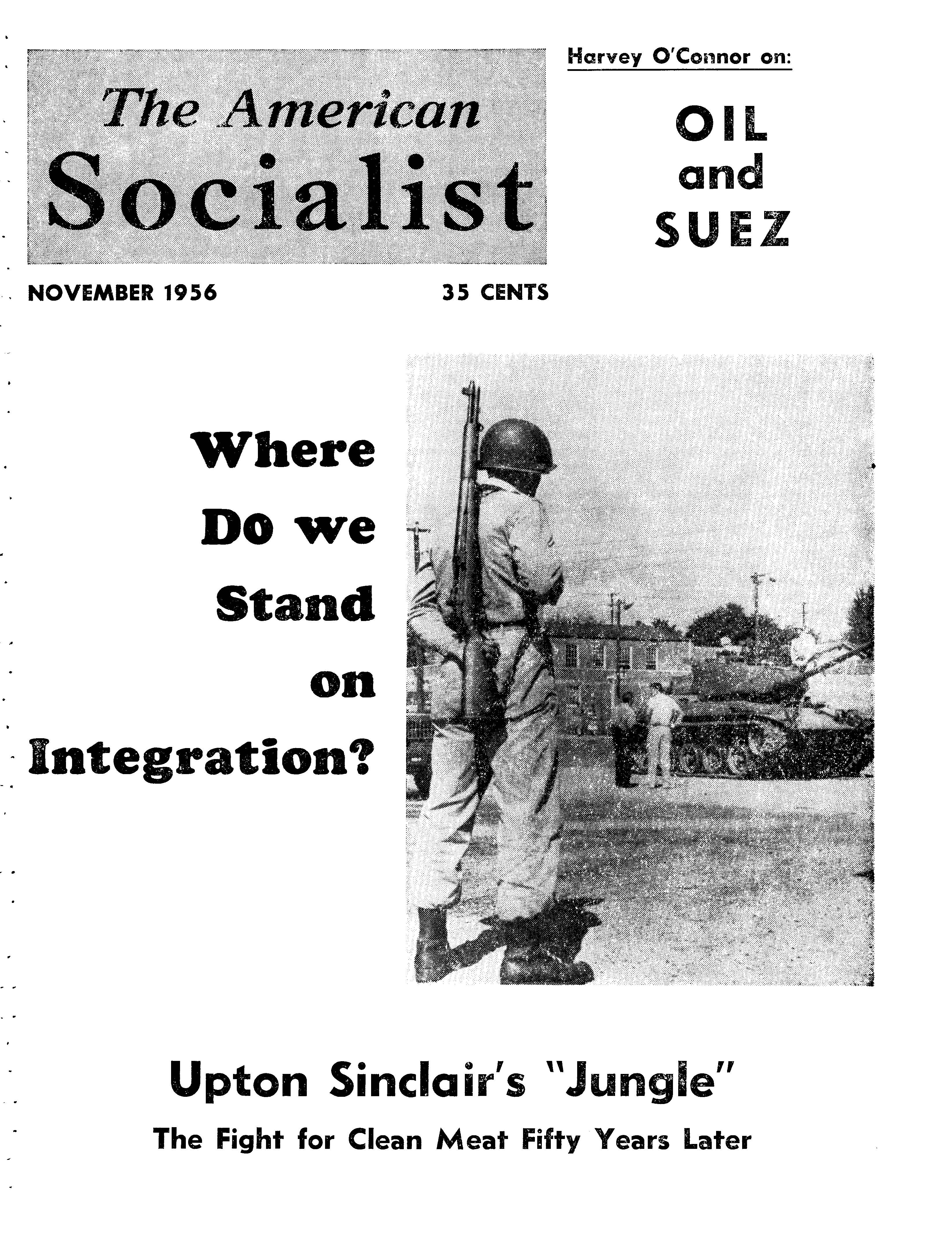 The American Socialist

Harvey O'Connor on:

OIL and SUEZ

NOVEMBER 1956

35 CENTS

Where Do we Stand on Integration?

Upton Sinclair's "Jungle"

The Fight for Clean Meat Fifty Years Later